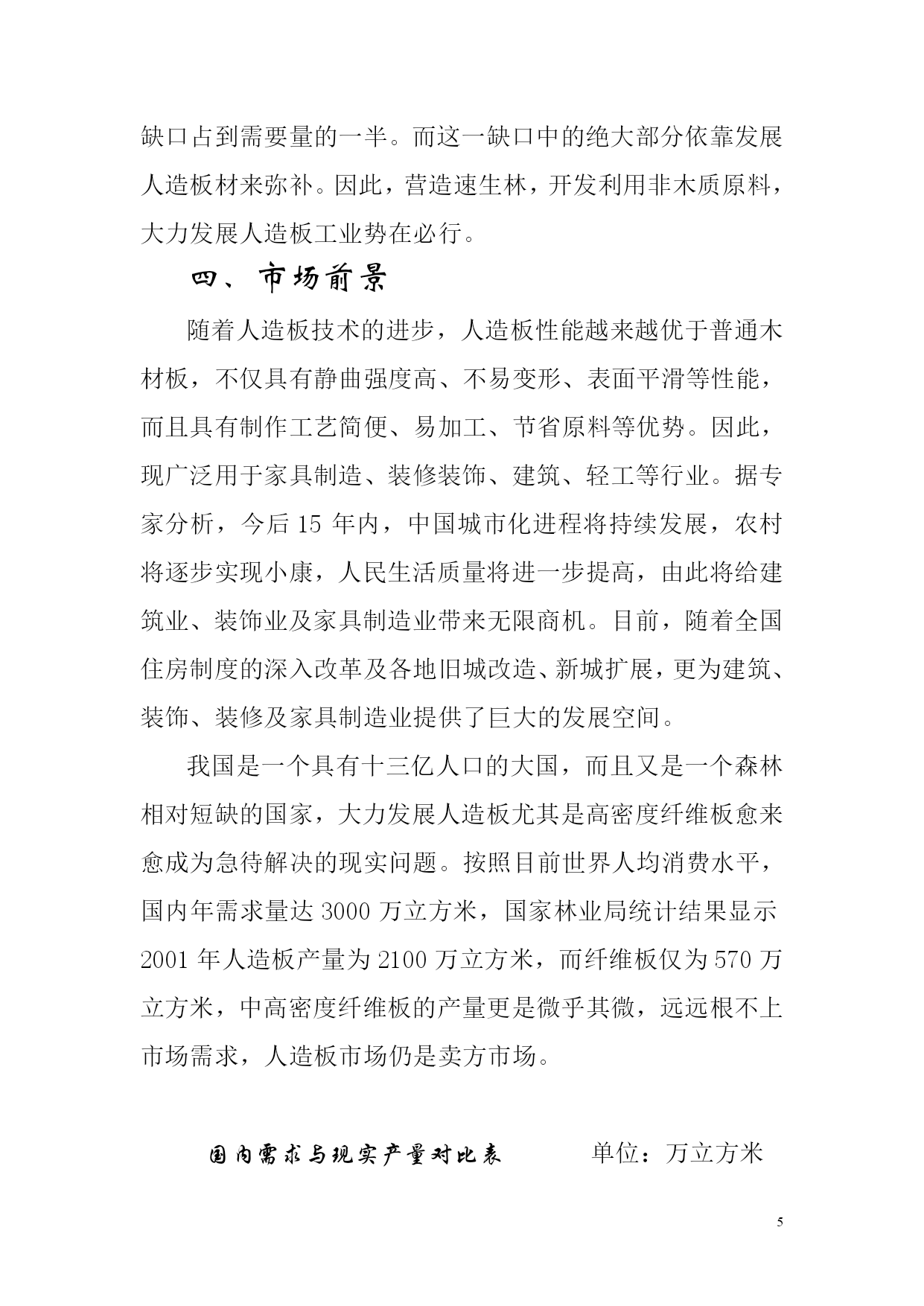 缺口占到需要量的一半。而这一缺口中的绝大部分依靠发展人造板材来弥补。因此，营造速生林，开发利用非木质原料，大力发展人造板工业势在必行。

四、市场前景

随着人造板技术的进步，人造板性能越来越优于普通木材板，不仅具有静曲强度高、不易变形、表面平滑等性能，而且具有制作工艺简便、易加工、节省原料等优势。因此，现广泛用于家具制造、装修装饰、建筑、轻工等行业。据专家分析，今后 15 年内，中国城市化进程将持续发展，农村将逐步实现小康，人民生活质量将进一步提高，由此将给建筑业、装饰业及家具制造业带来无限商机。目前，随着全国住房制度的深入改革及各地旧城改造、新城扩展，更为建筑、装饰、装修及家具制造业提供了巨大的发展空间。

我国是一个具有十三亿人口的大国，而且又是一个森林相对短缺的国家，大力发展人造板尤其是高密度纤维板愈来愈成为急待解决的现实问题。按照目前世界人均消费水平，国内年需求量达 3000 万立方米，国家林业局统计结果显示 2001 年人造板产量为 2100 万立方米，而纤维板仅为 570 万立方米，中高密度纤维板的产量更是微乎其微，远远根不上市场需求，人造板市场仍是卖方市场。

国内需求与现实产量对比表　　单位：万立方米

5